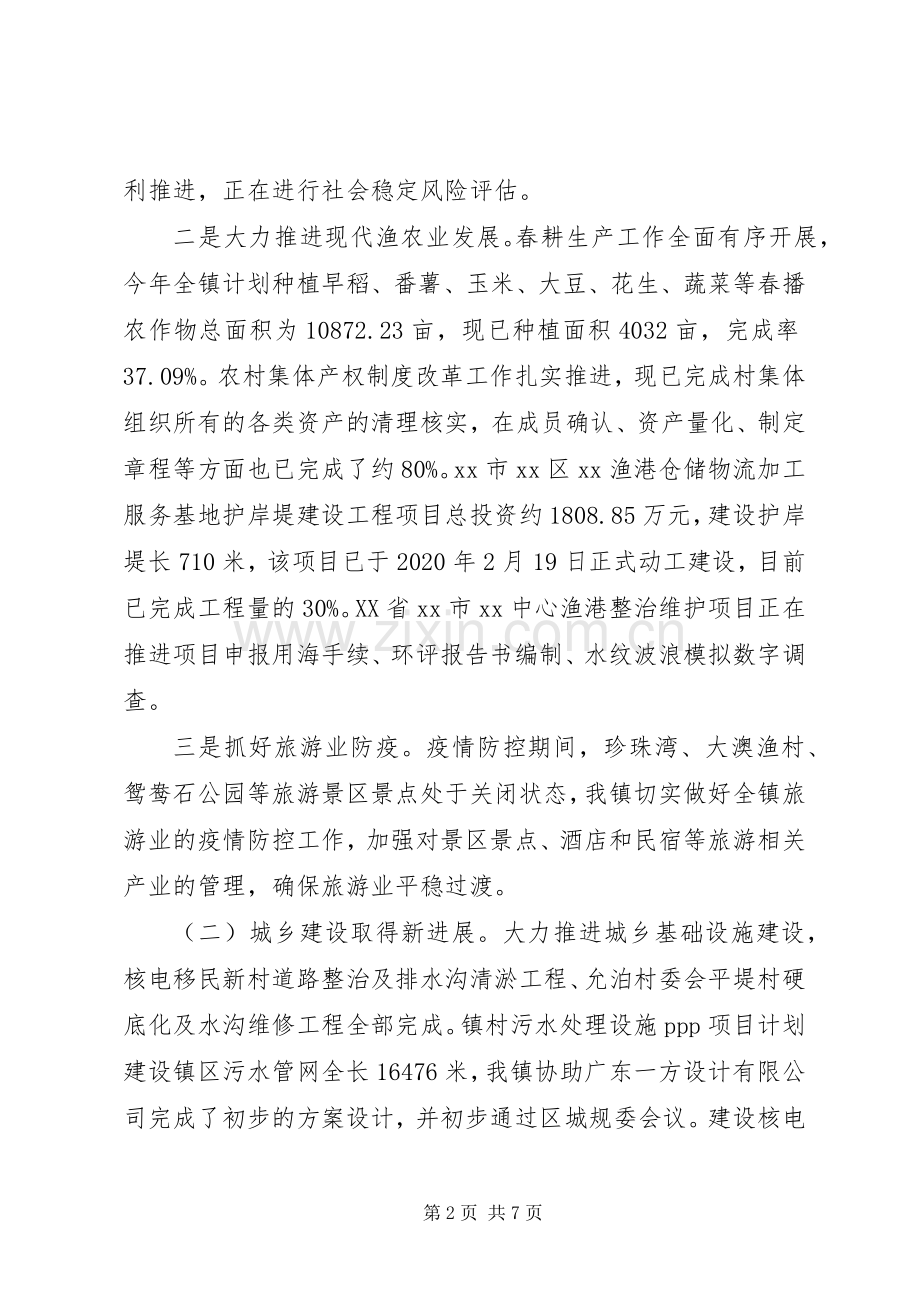 利推进，正在进行社会稳定风险评估。

二是大力推进现代渔农业发展。春耕生产工作全面有序开展，今年全镇计划种植早稻、番薯、玉米、大豆、花生、蔬菜等春播农作物总面积为10872.23亩，现已种植面积4032亩，完成率37.09%。农村集体产权制度改革工作扎实推进，现已完成村集体组织所有的各类资产的清理核实，在成员确认、资产量化、制定章程等方面也已完成了约80%。xx市xx区xx渔港仓储物流加工服务基地护岸堤建设工程项目总投资约1808.85万元，建设护岸堤长710米，该项目已于2020年2月19日正式动工建设，目前已完成工程量的30%。XX省xx市xx中心渔港整治维护项目正在推进项目申报用海手续、环评报告书编制、水纹波浪模拟数字调查。

三是抓好旅游业防疫。疫情防控期间，珍珠湾、大澳渔村、鸳鸯石公园等旅游景区景点处于关闭状态，我镇切实做好全镇旅游业的疫情防控工作，加强对景区景点、酒店和民宿等旅游相关产业的管理，确保旅游业平稳过渡。

（二）城乡建设取得新进展。大力推进城乡基础设施建设，核电移民新村道路整治及排水沟清淤工程、允泊村委会平堤村硬底化及水沟维修工程全部完成。镇村污水处理设施ppp项目计划建设镇区污水管网全长16476米，我镇协助广东一方设计有限公司完成了初步的方案设计，并初步通过区城规委会议。建设核电

第2页 共7页

www.zixin.com.cn